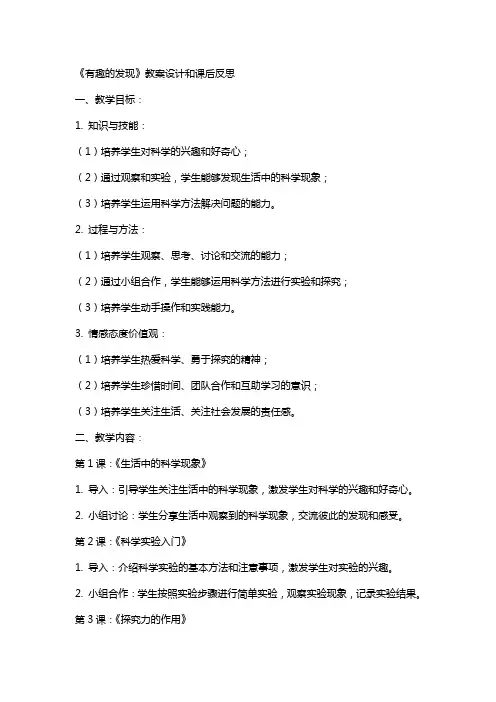 《有趣的发现》教案设计和课后反思

一、教学目标：

1. 知识与技能：

（1）培养学生对科学的兴趣和好奇心；

（2）通过观察和实验，学生能够发现生活中的科学现象；

（3）培养学生运用科学方法解决问题的能力。

2. 过程与方法：

（1）培养学生观察、思考、讨论和交流的能力；

（2）通过小组合作，学生能够运用科学方法进行实验和探究；

（3）培养学生动手操作和实践能力。

3. 情感态度价值观：

（1）培养学生热爱科学、勇于探究的精神；

（2）培养学生珍惜时间、团队合作和互助学习的意识；

（3）培养学生关注生活、关注社会发展的责任感。

二、教学内容：

第 1 课：《生活中的科学现象》

1. 导入：引导学生关注生活中的科学现象，激发学生对科学的兴趣和好奇心。

2. 小组讨论：学生分享生活中观察到的科学现象，交流彼此的发现和感受。

第 2 课：《科学实验入门》

1. 导入：介绍科学实验的基本方法和注意事项，激发学生对实验的兴趣。

2. 小组合作：学生按照实验步骤进行简单实验，观察实验现象，记录实验结果。

第 3 课：《探究力的作用》